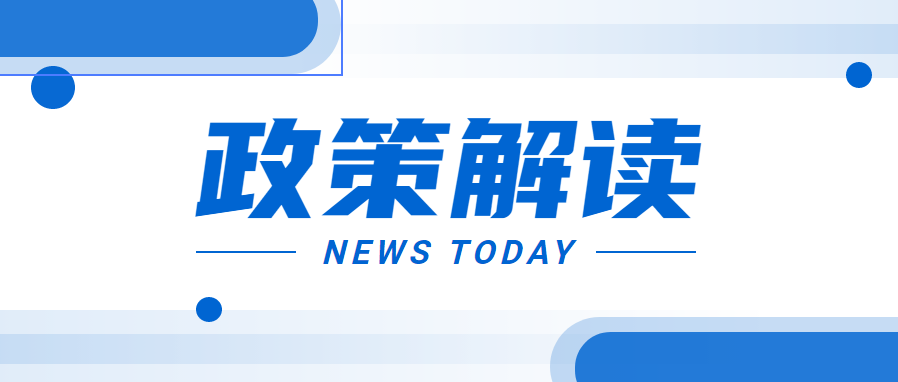 政策解读

NEWS TODAY